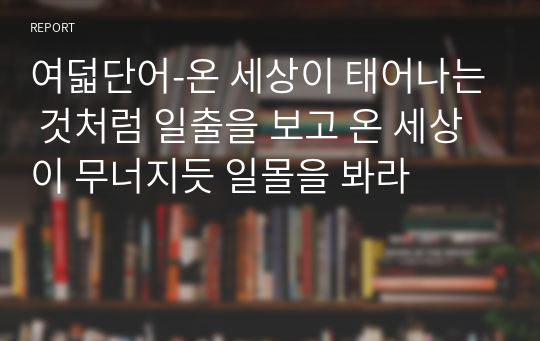 REPORT

여덟단어-온 세상이 태어나는 것처럼 일출을 보고 온 세상이 무너지듯 일몰을 봐라